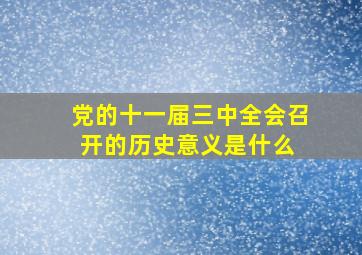 党的十一届三中全会召开的历史意义是什么